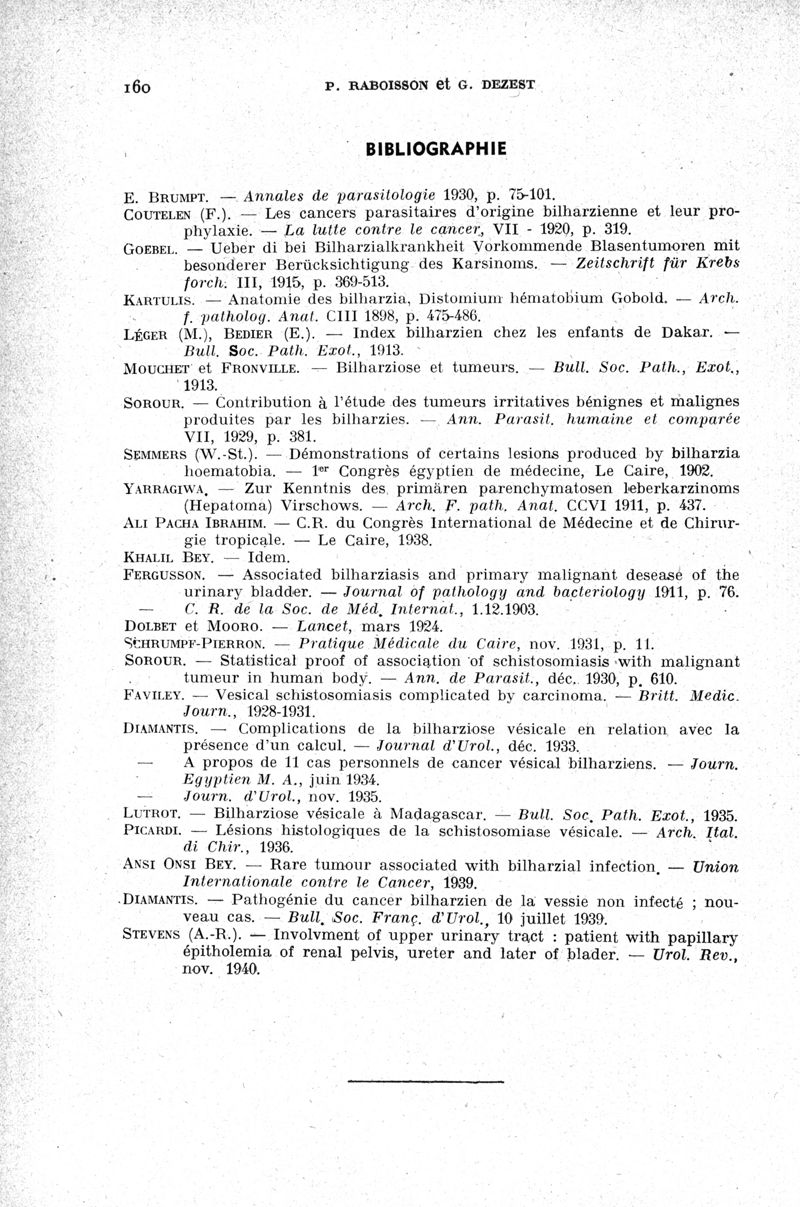 160 P. RABOISSON et G. DEZEST

BIBLIOGRAPHIE

E. BRUMPT. — Annales de parasitologie 1930, p. 75-101.
COUTELEN (F.). — Les cancers parasitaires d'origine bilharzienne et leur prophylaxie. — La lutte contre le cancer, VII - 1920, p. 319.
GOEBEL. — Ueber di bei Bilharzialkrankheit Vorkommende Blasentumoren mit besonderer Berücksichtigung des Karsinoms. — Zeitschrift für Krebs forch. III, 1915, p. 369-513.
KARTULIS. — Anatomie des bilharzia, Distomium hématobium Gobold. — Arch. f. patholog. Anat. CIII 1898, p. 475-486.
LÉGER (M.), BEDIER (E.). — Index bilharzien chez les enfants de Dakar. — Bull. Soc. Path. Exot., 1913.
MOUCHET et FRONVILLE. — Bilharziose et tumeurs. — Bull. Soc. Path., Exot., 1913.
SOROUR. — Contribution à l'étude des tumeurs irritatives bénignes et malignes produites par les bilharzies. — Ann. Parasit. humaine et comparée VII, 1929, p. 381.
SEMMERS (W.-St.). — Démonstrations of certains lesions produced by bilharzia hoematobia. — 1er Congrès égyptien de médecine, Le Caire, 1902.
YARRAGIWA. — Zur Kenntnis des primären parenchymatosen leberkarzinoms (Hepatoma) Virschows. — Arch. F. path. Anat. CCVI 1911, p. 437.
ALI PACHA IBRAHIM. — C.R. du Congrès International de Médecine et de Chirurgie tropicale. — Le Caire, 1938.
KHALIL BEY. — Idem.
FERGUSSON. — Associated bilharziasis and primary malignant desease of the urinary bladder. — Journal of pathology and bacteriology 1911, p. 76.
— C. R. de la Soc. de Méd. Internat., 1.12.1903.
DOLBET et MOORO. — Lancet, mars 1924.
SCHRUMPF-PIERRON. — Pratique Médicale du Caire, nov. 1931, p. 11.
SOROUR. — Statistical proof of association of schistosomiasis with malignant tumeur in human body. — Ann. de Parasit., déc. 1930, p. 610.
FAVILEY. — Vesical schistosomiasis complicated by carcinoma. — Britt. Medic. Journ., 1928-1931.
DIAMANTIS. — Complications de la bilharziose vésicale en relation avec la présence d'un calcul. — Journal d'Urol., déc. 1933.
— A propos de 11 cas personnels de cancer vésical bilharziens. — Journ. Egyptien M. A., juin 1934.
— Journ. d'Urol., nov. 1935.
LUTROT. — Bilharziose vésicale à Madagascar. — Bull. Soc. Path. Exot., 1935.
PICARDI. — Lésions histologiques de la schistosomiase vésicale. — Arch. Ital. di Chir., 1936.
ANSI ONSI BEY. — Rare tumour associated with bilharzial infection. — Union Internationale contre le Cancer, 1939.
DIAMANTIS. — Pathogénie du cancer bilharzien de la vessie non infecté ; nouveau cas. — Bull. Soc. Franç. d'Urol., 10 juillet 1939.
STEVENS (A.-R.). — Involvment of upper urinary tract : patient with papillary épitholemia of renal pelvis, ureter and later of blader. — Urol. Rev., nov. 1940.